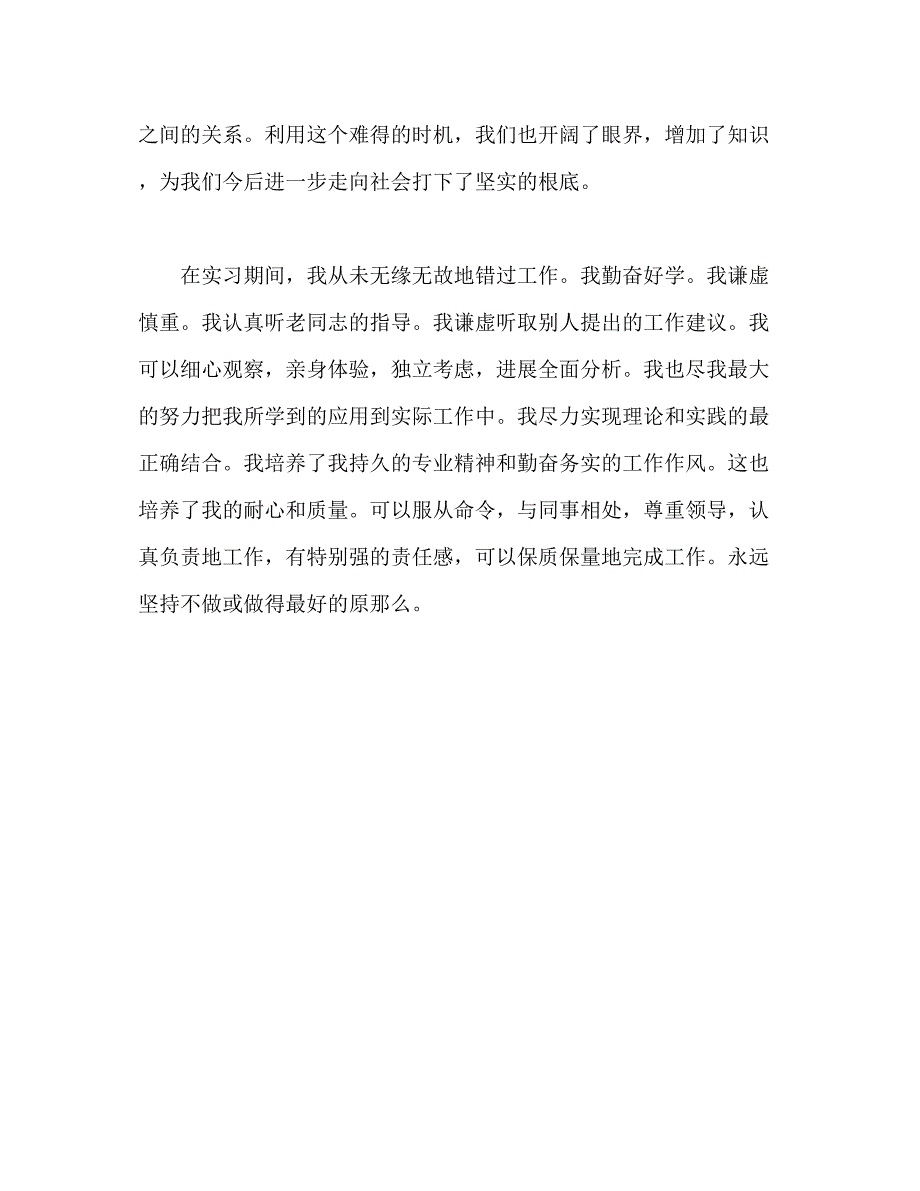 之间的关系。利用这个难得的时机，我们也开阔了眼界，增加了知识，为我们今后进一步走向社会打下了坚实的根底。

在实习期间，我从未无缘无故地错过工作。我勤奋好学。我谦虚慎重。我认真听老同志的指导。我谦虚听取别人提出的工作建议。我可以细心观察，亲身体验，独立考虑，进展全面分析。我也尽我最大的努力把我所学到的应用到实际工作中。我尽力实现理论和实践的最正确结合。我培养了我持久的专业精神和勤奋务实的工作作风。这也培养了我的耐心和质量。可以服从命令，与同事相处，尊重领导，认真负责地工作，有特别强的责任感，可以保质保量地完成工作。永远坚持不做或做得最好的原那么。